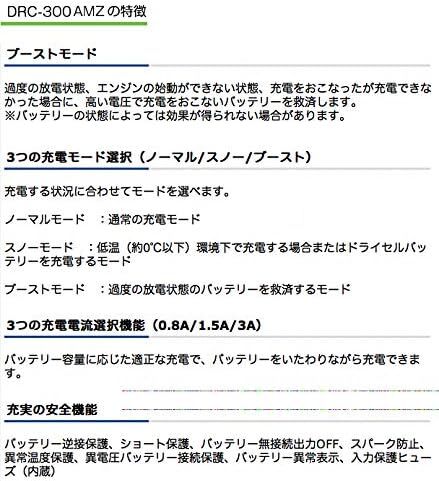 DRC-300AMZの特徴

ブーストモード

過度の放電状態、エンジンの始動ができない状態、充電をおこなったが充電できなかった場合に、高い電圧で充電をおこないバッテリーを救済します。
※バッテリーの状態によっては効果が得られない場合があります。

3つの充電モード選択（ノーマル/スノー/ブースト）

充電する状況に合わせてモードを選べます。

ノーマルモード　：通常の充電モード

スノーモード　：低温（約0°C以下）環境下で充電する場合またはドライセルバッテリーを充電するモード

ブーストモード　：過度の放電状態のバッテリーを救済するモード

3つの充電電流選択機能（0.8A/1.5A/3A）

バッテリー容量に応じた適正な充電で、バッテリーをいたわりながら充電できます。

充実の安全機能

バッテリー逆接保護、ショート保護、バッテリー無接続出力OFF、スパーク防止、異常温度保護、異電圧バッテリー接続保護、バッテリー異常表示、入力保護ヒューズ（内蔵）